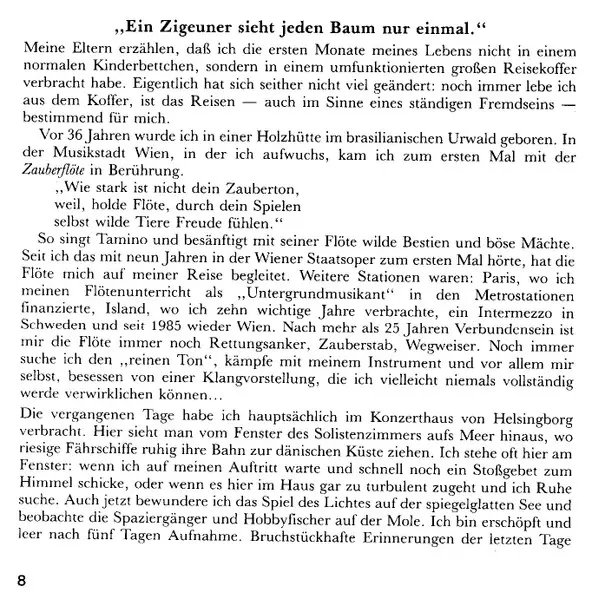 „Ein Zigeuner sieht jeden Baum nur einmal.“

Meine Eltern erzählen, daß ich die ersten Monate meines Lebens nicht in einem normalen Kinderbettchen, sondern in einem umfunktionierten großen Reisekoffer verbracht habe. Eigentlich hat sich seither nicht viel geändert: noch immer lebe ich aus dem Koffer, ist das Reisen — auch im Sinne eines ständigen Fremdseins — bestimmend für mich.

Vor 36 Jahren wurde ich in einer Holzhütte im brasilianischen Urwald geboren. In der Musikstadt Wien, in der ich aufwuchs, kam ich zum ersten Mal mit der Zauberflöte in Berührung.

„Wie stark ist nicht dein Zauberton,
weil, holde Flöte, durch dein Spielen
selbst wilde Tiere Freude fühlen.“

So singt Tamino und besänftigt mit seiner Flöte wilde Bestien und böse Mächte. Seit ich das mit neun Jahren in der Wiener Staatsoper zum ersten Mal hörte, hat die Flöte mich auf meiner Reise begleitet. Weitere Stationen waren: Paris, wo ich meinen Flötenunterricht als „Untergrundmusikant“ in den Metrostationen finanzierte, Island, wo ich zehn wichtige Jahre verbrachte, ein Intermezzo in Schweden und seit 1985 wieder Wien. Nach mehr als 25 Jahren Verbundensein ist mir die Flöte immer noch Rettungsanker, Zauberstab, Wegweiser. Noch immer suche ich den „reinen Ton“, kämpfe mit meinem Instrument und vor allem mir selbst, besessen von einer Klangvorstellung, die ich vielleicht niemals vollständig werde verwirklichen können…

Die vergangenen Tage habe ich hauptsächlich im Konzerthaus von Helsingborg verbracht. Hier sieht man vom Fenster des Solistenzimmers aufs Meer hinaus, wo riesige Fährschiffe ruhig ihre Bahn zur dänischen Küste ziehen. Ich stehe oft hier am Fenster: wenn ich auf meinen Auftritt warte und schnell noch ein Stoßgebet zum Himmel schicke, oder wenn es hier im Haus gar zu turbulent zugeht und ich Ruhe suche. Auch jetzt bewundere ich das Spiel des Lichtes auf der spiegelglatten See und beobachte die Spaziergänger und Hobbyfischer auf der Mole. Ich bin erschöpft und leer nach fünf Tagen Aufnahme. Bruchstückhafte Erinnerungen der letzten Tage

8